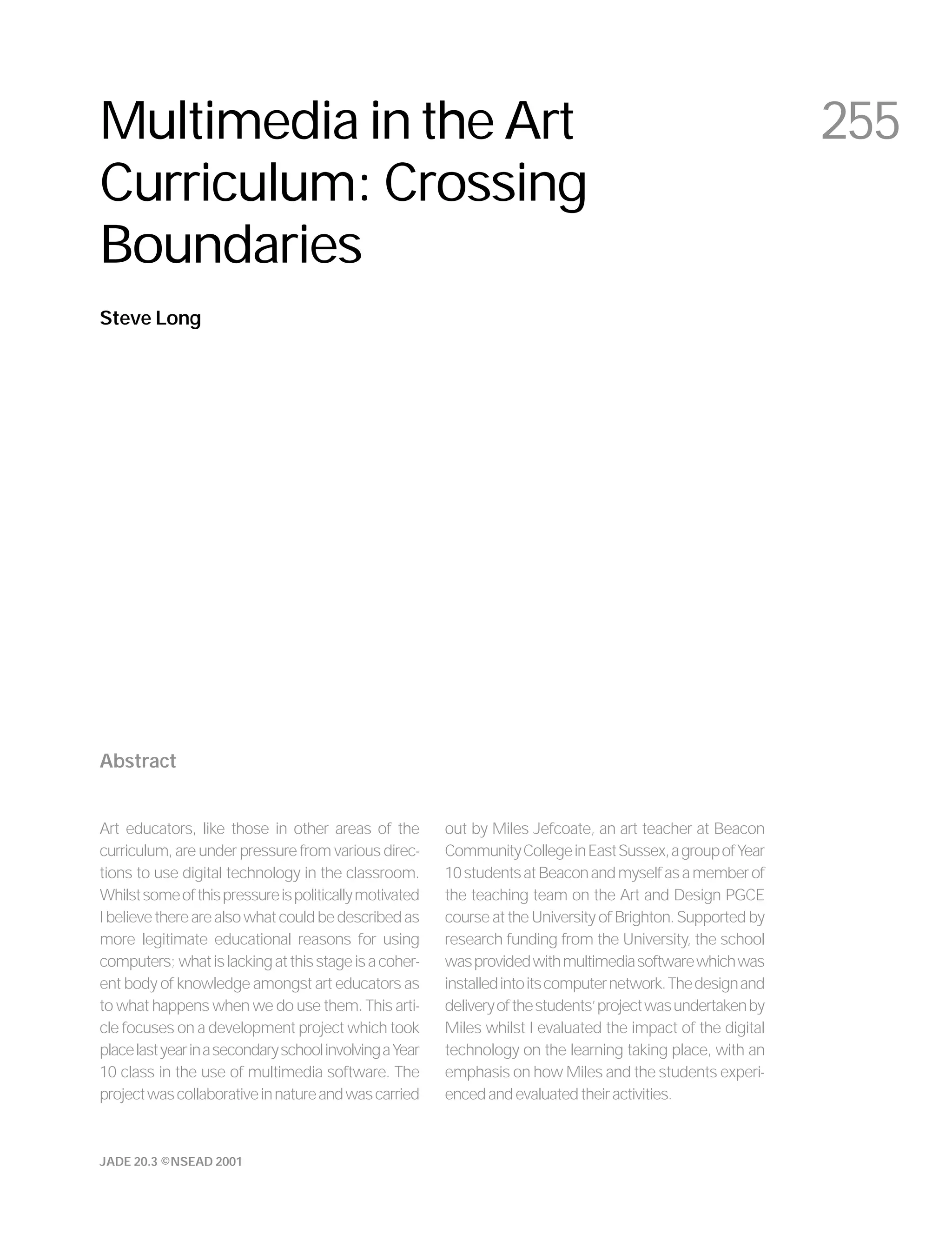 Multimedia in the Art Curriculum: Crossing Boundaries

255

Steve Long

Abstract

Art educators, like those in other areas of the curriculum, are under pressure from various directions to use digital technology in the classroom. Whilst some of this pressure is politically motivated I believe there are also what could be described as more legitimate educational reasons for using computers; what is lacking at this stage is a coherent body of knowledge amongst art educators as to what happens when we do use them. This article focuses on a development project which took place last year in a secondary school involving a Year 10 class in the use of multimedia software. The project was collaborative in nature and was carried out by Miles Jefcoate, an art teacher at Beacon Community College in East Sussex, a group of Year 10 students at Beacon and myself as a member of the teaching team on the Art and Design PGCE course at the University of Brighton. Supported by research funding from the University, the school was provided with multimedia software which was installed into its computer network. The design and delivery of the students' project was undertaken by Miles whilst I evaluated the impact of the digital technology on the learning taking place, with an emphasis on how Miles and the students experienced and evaluated their activities.

JADE 20.3 ©NSEAD 2001